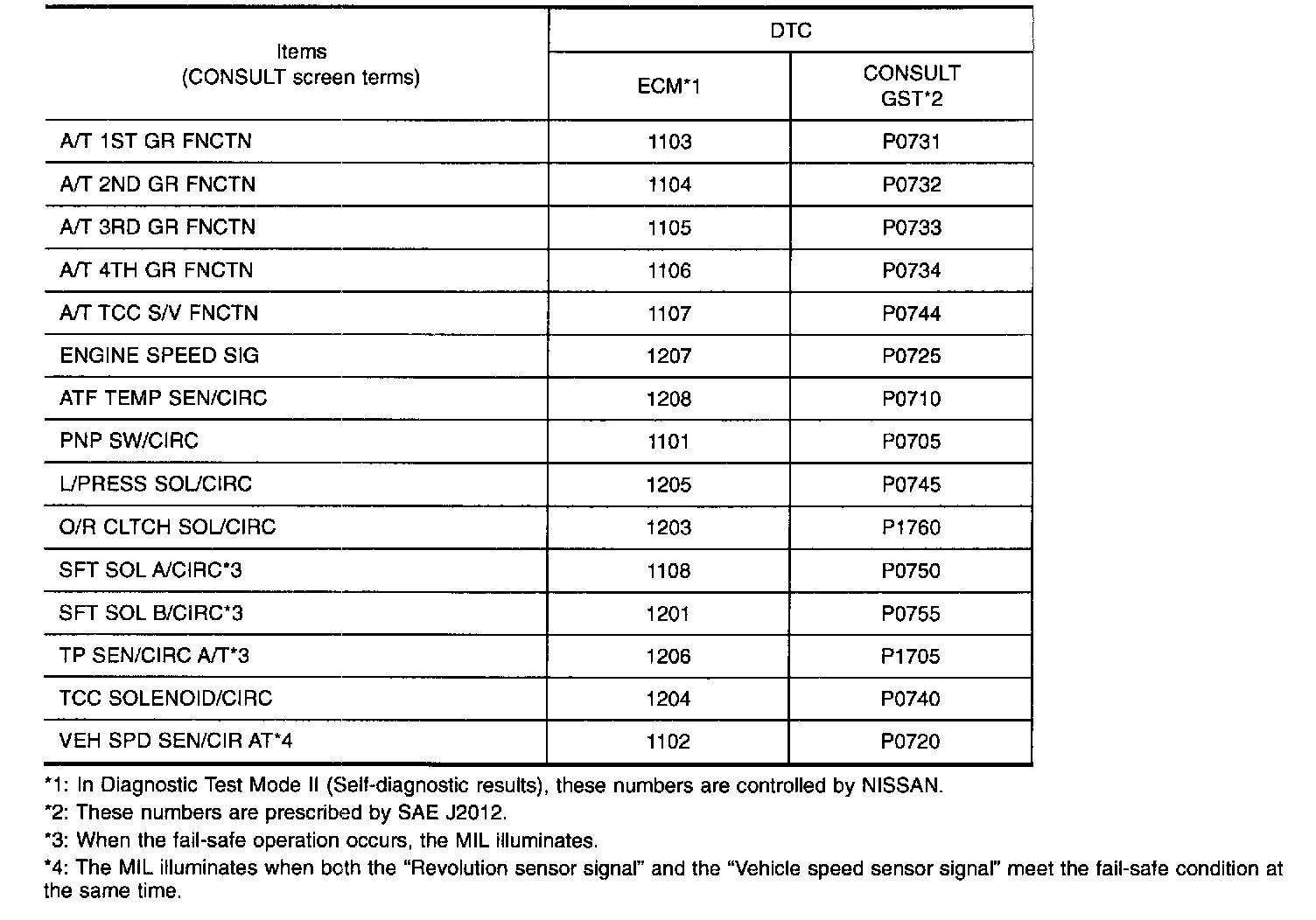 | Items (CONSULT screen terms) | DTC ECM*1 | DTC CONSULT GST*2 |
|---|---|---|
| A/T 1ST GR FNCTN | 1103 | P0731 |
| A/T 2ND GR FNCTN | 1104 | P0732 |
| A/T 3RD GR FNCTN | 1105 | P0733 |
| A/T 4TH GR FNCTN | 1106 | P0734 |
| A/T TCC S/V FNCTN | 1107 | P0744 |
| ENGINE SPEED SIG | 1207 | P0725 |
| ATF TEMP SEN/CIRC | 1208 | P0710 |
| PNP SW/CIRC | 1101 | P0705 |
| L/PRESS SOL/CIRC | 1205 | P0745 |
| O/R CLTCH SOL/CIRC | 1203 | P1760 |
| SFT SOL A/CIRC*3 | 1108 | P0750 |
| SFT SOL B/CIRC*3 | 1201 | P0755 |
| TP SEN/CIRC A/T*3 | 1206 | P1705 |
| TCC SOLENOID/CIRC | 1204 | P0740 |
| VEH SPD SEN/CIR AT*4 | 1102 | P0720 |

*1: In Diagnostic Test Mode II (Self-diagnostic results), these numbers are controlled by NISSAN.
*2: These numbers are prescribed by SAE J2012.
*3: When the fail-safe operation occurs, the MIL illuminates.
*4: The MIL illuminates when both the “Revolution sensor signal” and the “Vehicle speed sensor signal” meet the fail-safe condition at the same time.